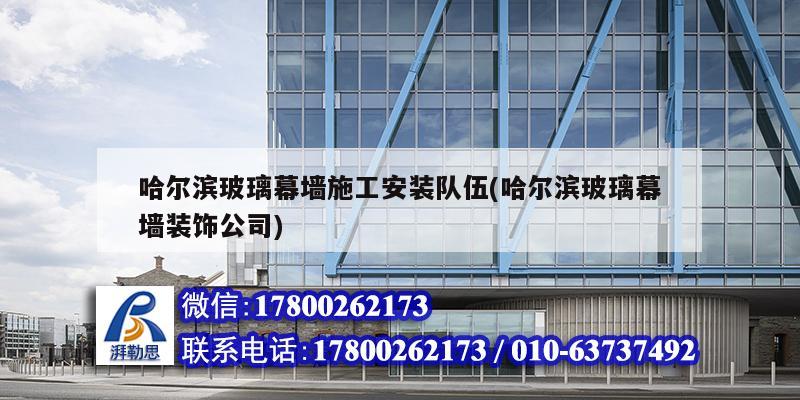 哈尔滨玻璃幕墙施工安装队伍(哈尔滨玻璃幕墙装饰公司)

湃勒思

微信:17800262173

联系电话:17800262173 / 010-63737492